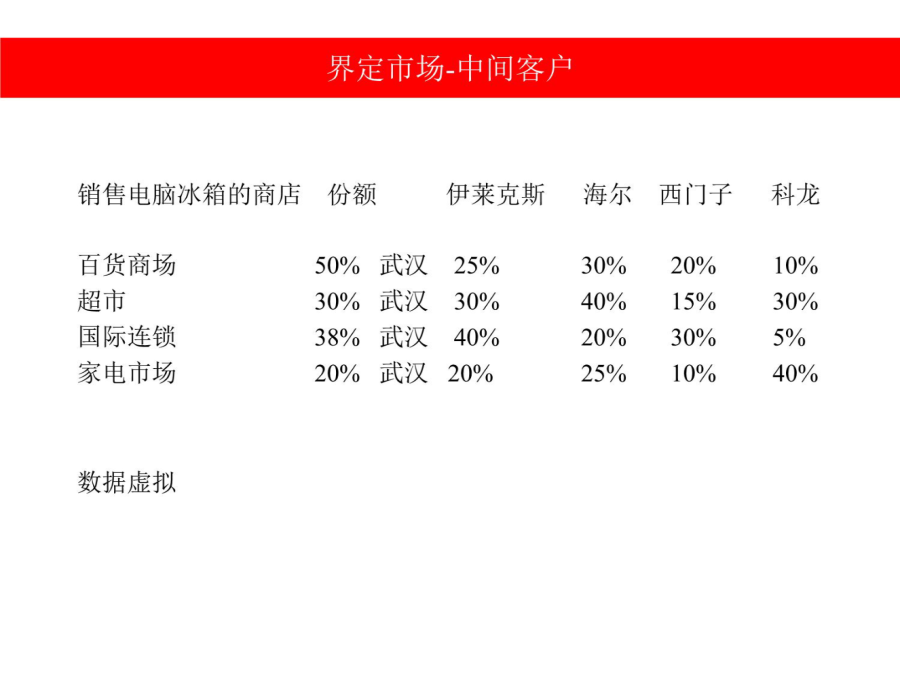 界定市场-中间客户

| 销售电脑冰箱的商店 | 份额 | | 伊莱克斯 | 海尔 | 西门子 | 科龙 |
|---|---|---|---|---|---|---|
| 百货商场 | 50% | 武汉 | 25% | 30% | 20% | 10% |
| 超市 | 30% | 武汉 | 30% | 40% | 15% | 30% |
| 国际连锁 | 38% | 武汉 | 40% | 20% | 30% | 5% |
| 家电市场 | 20% | 武汉 | 20% | 25% | 10% | 40% |

数据虚拟